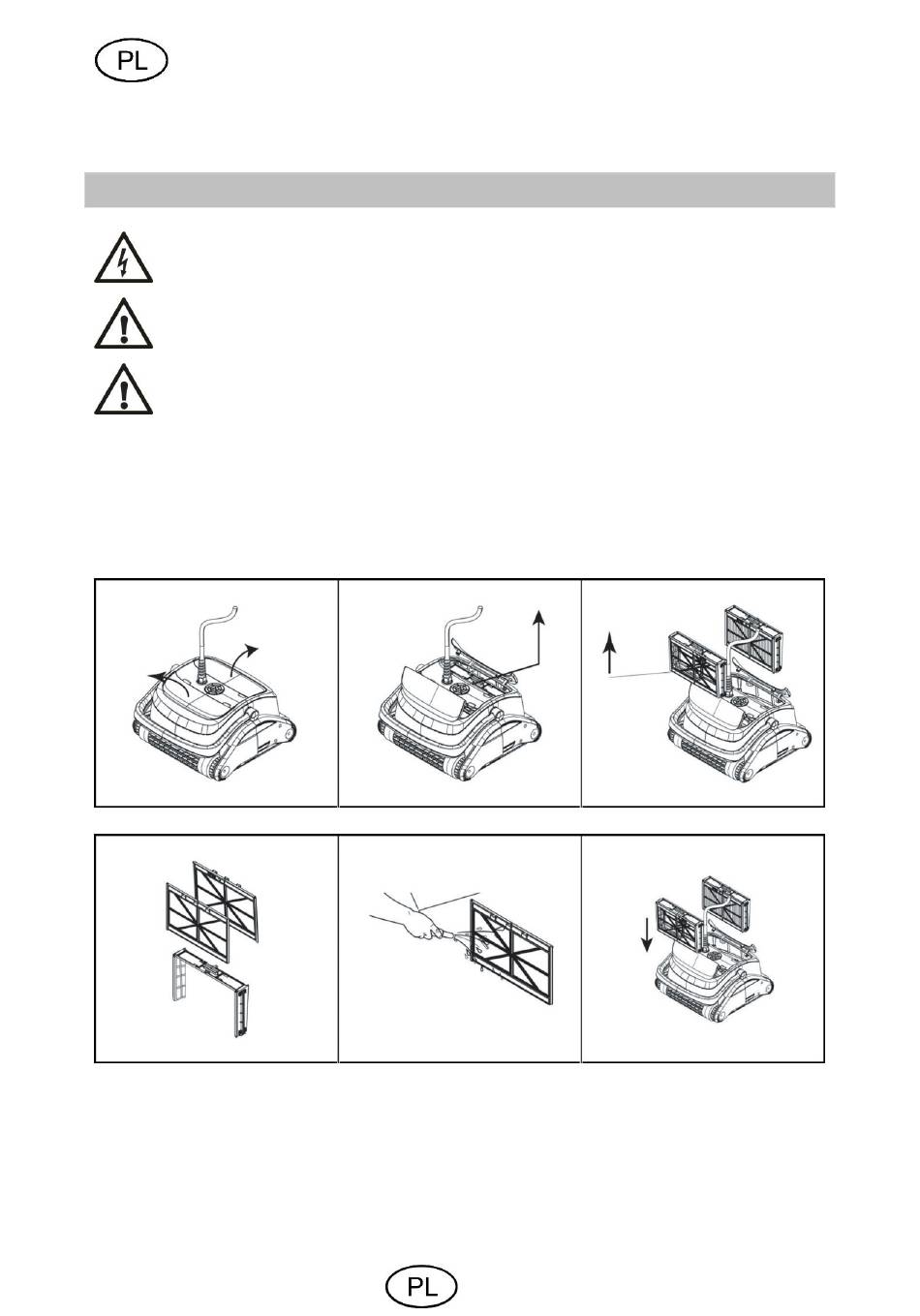 PL

PL